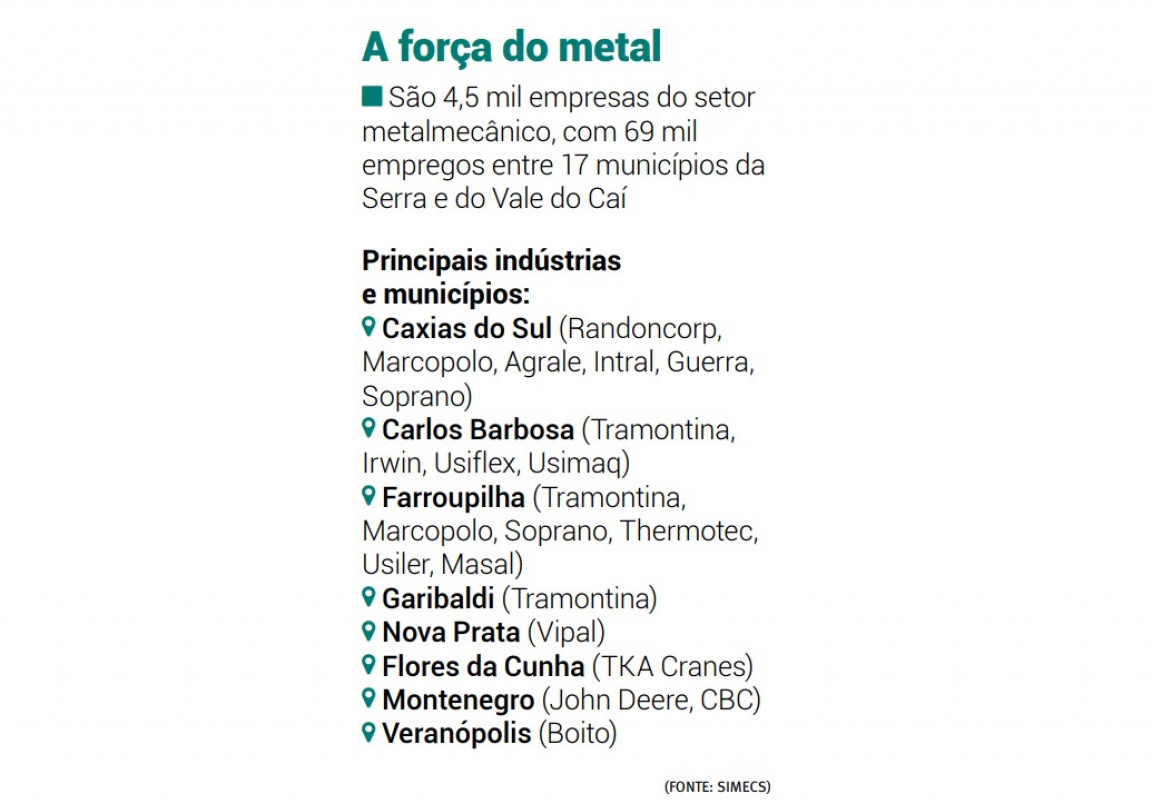 A força do metal

São 4,5 mil empresas do setor metalmecânico, com 69 mil empregos entre 17 municípios da Serra e do Vale do Caí

Principais indústrias e municípios:
Caxias do Sul (Randoncorp, Marcopolo, Agrale, Intral, Guerra, Soprano)
Carlos Barbosa (Tramontina, Irwin, Usiflex, Usimaq)
Farroupilha (Tramontina, Marcopolo, Soprano, Thermotec, Usiler, Masal)
Garibaldi (Tramontina)
Nova Prata (Vipal)
Flores da Cunha (TKA Cranes)
Montenegro (John Deere, CBC)
Veranópolis (Boito)

(FONTE: SIMECS)